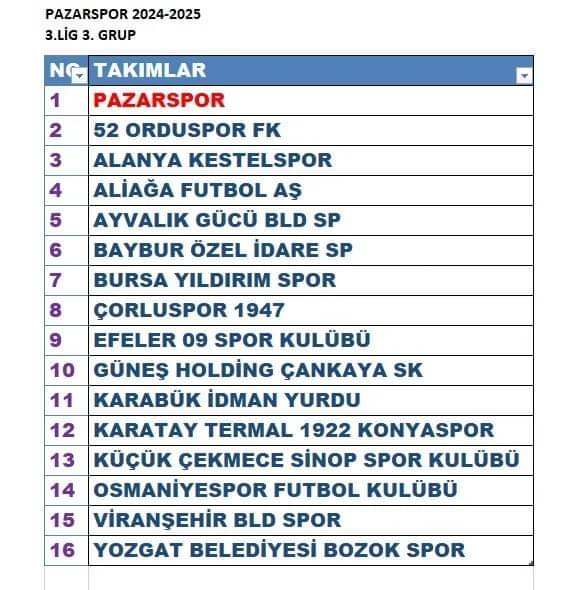 PAZARSPOR 2024-2025
3.LİG 3. GRUP

| NO | TAKIMLAR |
|---|---|
| 1 | PAZARSPOR |
| 2 | 52 ORDUSPOR FK |
| 3 | ALANYA KESTELSPOR |
| 4 | ALİAĞA FUTBOL AŞ |
| 5 | AYVALIK GÜCÜ BLD SP |
| 6 | BAYBUR ÖZEL İDARE SP |
| 7 | BURSA YILDIRIM SPOR |
| 8 | ÇORLUSPOR 1947 |
| 9 | EFELER 09 SPOR KULÜBÜ |
| 10 | GÜNEŞ HOLDİNG ÇANKAYA SK |
| 11 | KARABÜK İDMAN YURDU |
| 12 | KARATAY TERMAL 1922 KONYASPOR |
| 13 | KÜÇÜK ÇEKMECE SİNOP SPOR KULÜBÜ |
| 14 | OSMANİYESPOR FUTBOL KULÜBÜ |
| 15 | VİRANŞEHİR BLD SPOR |
| 16 | YOZGAT BELEDİYESİ BOZOK SPOR |